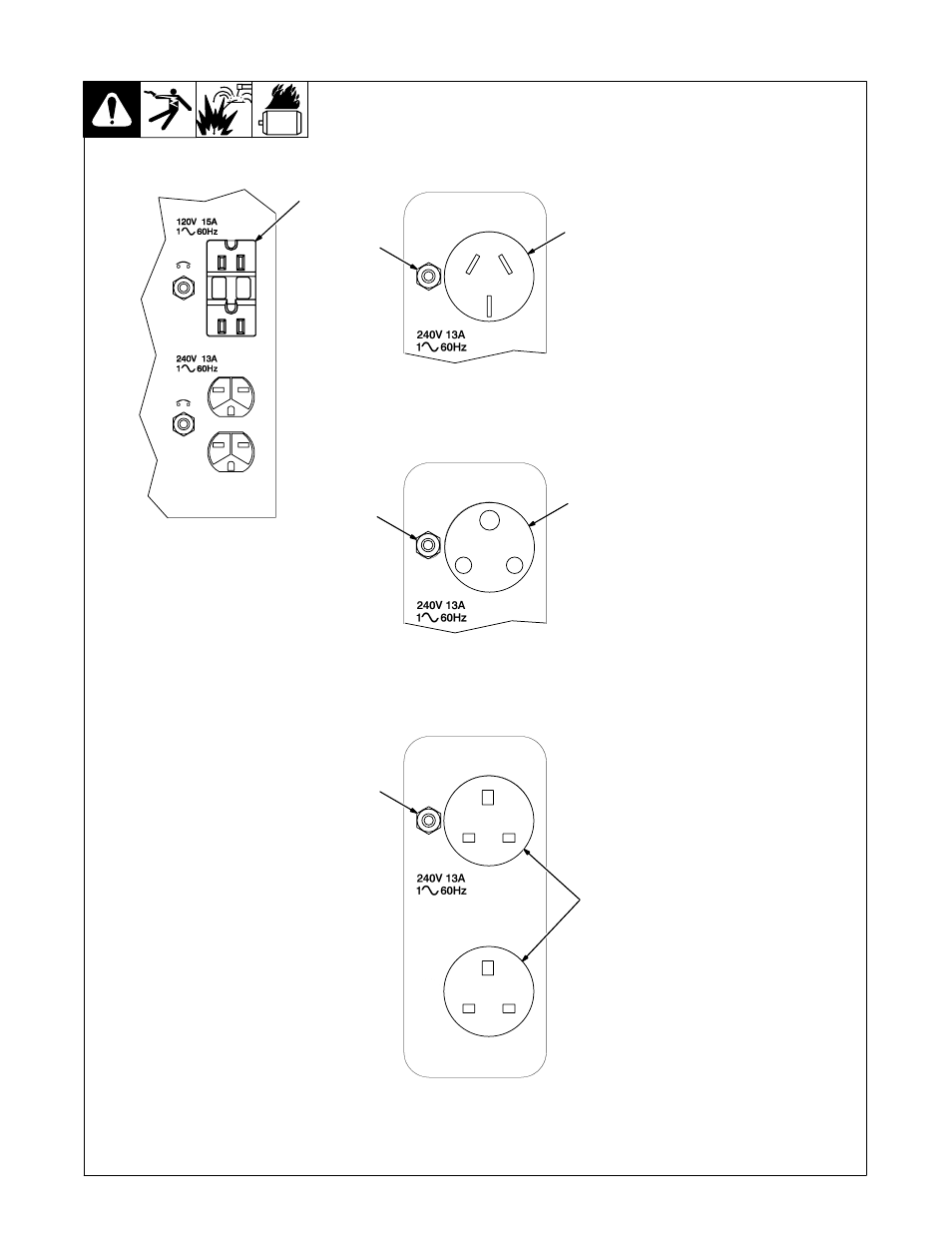 120V 15A
1～60Hz

240V 13A
1～60Hz

240V 13A
1～60Hz

240V 13A
1～60Hz

240V 13A
1～60Hz